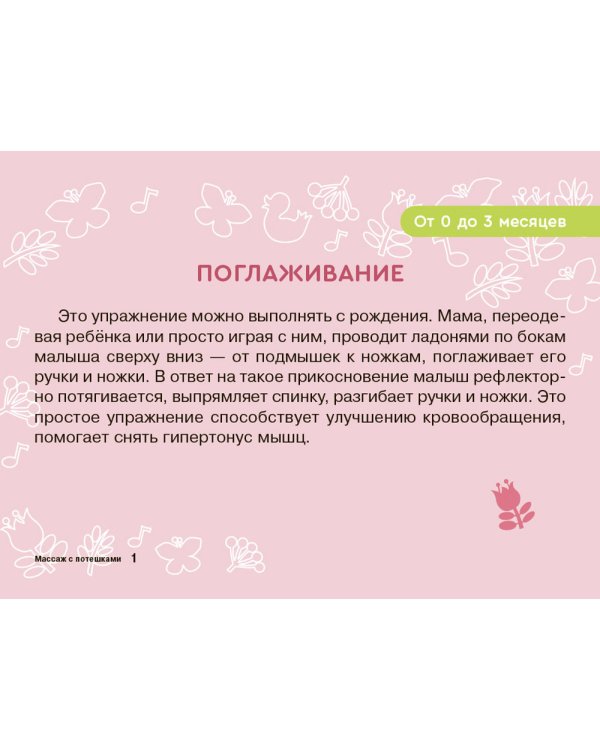 От 0 до 3 месяцев

ПОГЛАЖИВАНИЕ

Это упражнение можно выполнять с рождения. Мама, переодевая ребёнка или просто играя с ним, проводит ладонями по бокам малыша сверху вниз — от подмышек к ножкам, поглаживает его ручки и ножки. В ответ на такое прикосновение малыш рефлекторно потягивается, выпрямляет спинку, разгибает ручки и ножки. Это простое упражнение способствует улучшению кровообращения, помогает снять гипертонус мышц.

Массаж с потешками 1